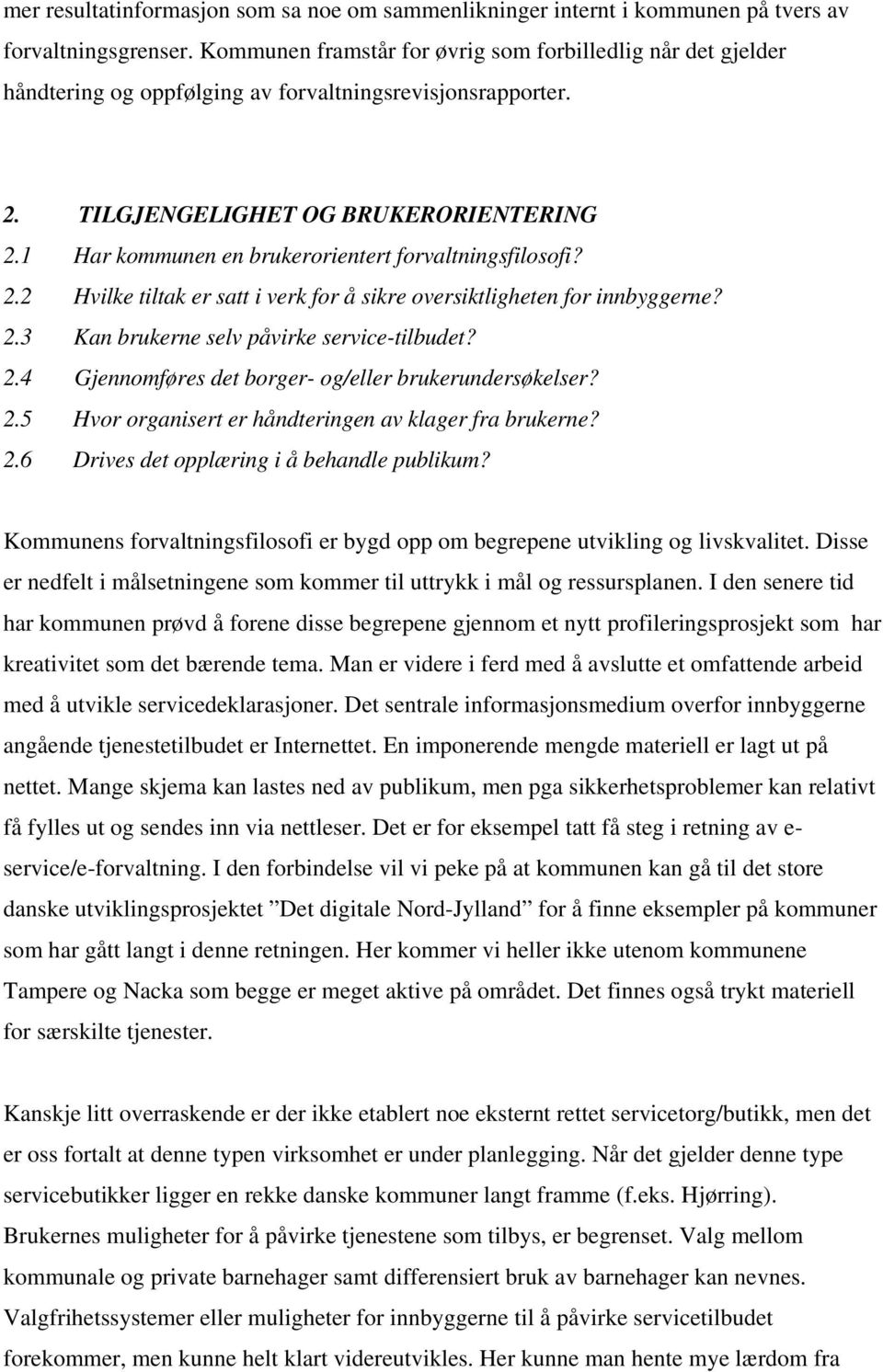 mer resultatinformasjon som sa noe om sammenlikninger internt i kommunen på tvers av forvaltningsgrenser. Kommunen framstår for øvrig som forbilledlig når det gjelder håndtering og oppfølging av forvaltningsrevisjonsrapporter.

2. TILGJENGELIGHET OG BRUKERORIENTERING
2.1 Har kommunen en brukerorientert forvaltningsfilosofi?
2.2 Hvilke tiltak er satt i verk for å sikre oversiktligheten for innbyggerne?
2.3 Kan brukerne selv påvirke service-tilbudet?
2.4 Gjennomføres det borger- og/eller brukerundersøkelser?
2.5 Hvor organisert er håndteringen av klager fra brukerne?
2.6 Drives det opplæring i å behandle publikum?

Kommunens forvaltningsfilosofi er bygd opp om begrepene utvikling og livskvalitet. Disse er nedfelt i målsetningene som kommer til uttrykk i mål og ressursplanen. I den senere tid har kommunen prøvd å forene disse begrepene gjennom et nytt profileringsprosjekt som har kreativitet som det bærende tema. Man er videre i ferd med å avslutte et omfattende arbeid med å utvikle servicedeklarasjoner. Det sentrale informasjonsmedium overfor innbyggerne angående tjenestetilbudet er Internettet. En imponerende mengde materiell er lagt ut på nettet. Mange skjema kan lastes ned av publikum, men pga sikkerhetsproblemer kan relativt få fylles ut og sendes inn via nettleser. Det er for eksempel tatt få steg i retning av e-service/e-forvaltning. I den forbindelse vil vi peke på at kommunen kan gå til det store danske utviklingsprosjektet ”Det digitale Nord-Jylland” for å finne eksempler på kommuner som har gått langt i denne retningen. Her kommer vi heller ikke utenom kommunene Tampere og Nacka som begge er meget aktive på området. Det finnes også trykt materiell for særskilte tjenester.

Kanskje litt overraskende er der ikke etablert noe eksternt rettet servicetorg/butikk, men det er oss fortalt at denne typen virksomhet er under planlegging. Når det gjelder denne type servicebutikker ligger en rekke danske kommuner langt framme (f.eks. Hjørring). Brukernes muligheter for å påvirke tjenestene som tilbys, er begrenset. Valg mellom kommunale og private barnehager samt differensiert bruk av barnehager kan nevnes. Valgfrihetssystemer eller muligheter for innbyggerne til å påvirke servicetilbudet forekommer, men kunne helt klart videreutvikles. Her kunne man hente mye lærdom fra